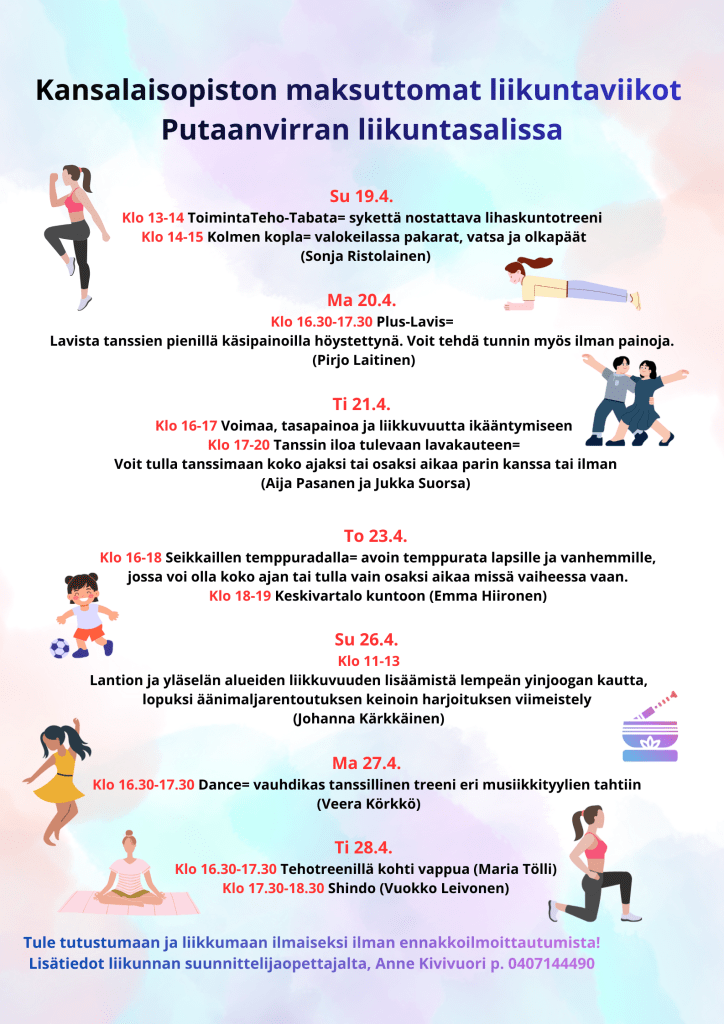 Kansalaisopiston maksuttomat liikuntaviikot
Putaanvirran liikuntasalissa

Su 19.4.
Klo 13-14 ToimintaTeho-Tabata= sykettä nostattava lihaskuntotreeni
Klo 14-15 Kolmen kopla= valokeilassa pakarat, vatsa ja olkapäät
(Sonja Ristolainen)

Ma 20.4.
Klo 16.30-17.30 Plus-Lavis=
Lavista tanssien pienillä käsipainoilla höystettynä. Voit tehdä tunnin myös ilman painoja.
(Pirjo Laitinen)

Ti 21.4.
Klo 16-17 Voimaa, tasapainoa ja liikkuvuutta ikääntymiseen
Klo 17-20 Tanssin iloa tulevaan lavakauteen=
Voit tulla tanssimaan koko ajaksi tai osaksi aikaa parin kanssa tai ilman
(Aija Pasanen ja Jukka Suorsa)

To 23.4.
Klo 16-18 Seikkaillen temppuradalla= avoin temppurata lapsille ja vanhemmille, jossa voi olla koko ajan tai tulla vain osaksi aikaa missä vaiheessa vaan.
Klo 18-19 Keskivartalo kuntoon (Emma Hiironen)

Su 26.4.
Klo 11-13
Lantion ja yläselän alueiden liikkuvuuden lisäämistä lempeän yinjoogan kautta, lopuksi äänimaljarentoutuksen keinoin harjoituksen viimeistely
(Johanna Kärkkäinen)

Ma 27.4.
Klo 16.30-17.30 Dance= vauhdikas tanssillinen treeni eri musiikkityylien tahtiin
(Veera Körkkö)

Ti 28.4.
Klo 16.30-17.30 Tehotreenillä kohti vappua (Maria Tölli)
Klo 17.30-18.30 Shindo (Vuokko Leivonen)

Tule tutustumaan ja liikkumaan ilmaiseksi ilman ennakkoilmoittautumista!
Lisätiedot liikunnan suunnittelijaopettajalta, Anne Kivivuori p. 0407144490